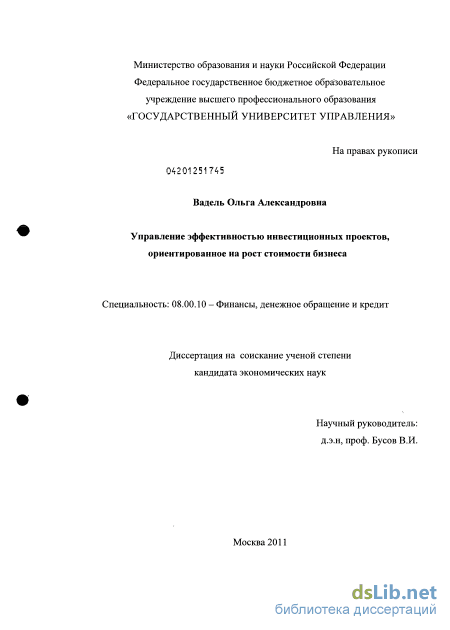 Министерство образования и науки Российской Федерации
Федеральное государственное бюджетное образовательное учреждение высшего профессионального образования
«ГОСУДАРСТВЕННЫЙ УНИВЕРСИТЕТ УПРАВЛЕНИЯ»

На правах рукописи

04201251745

Вадель Ольга Александровна

Управление эффективностью инвестиционных проектов, ориентированное на рост стоимости бизнеса

Специальность: 08.00.10 – Финансы, денежное обращение и кредит

Диссертация на соискание ученой степени
кандидата экономических наук

Научный руководитель:
д.э.н, проф. Бусов В.И.

Москва 2011

dsLib.net
библиотека диссертаций